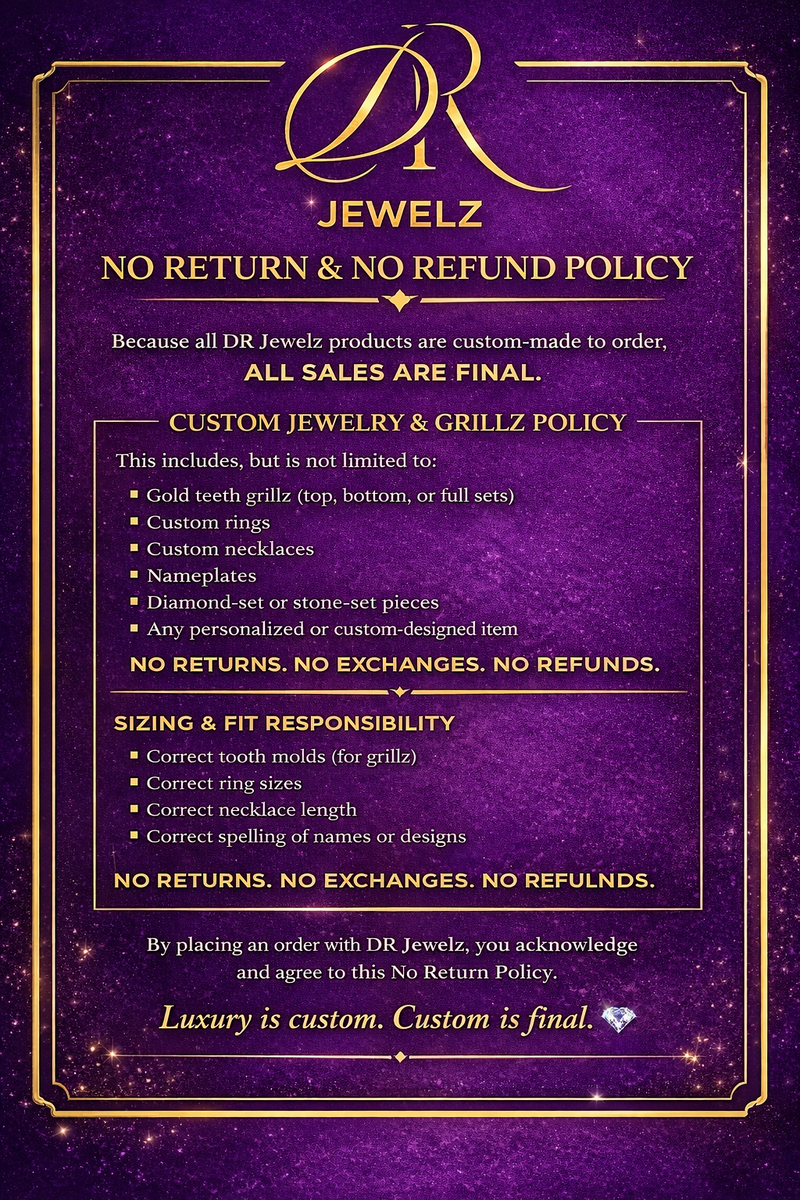 DR
JEWELZ
NO RETURN & NO REFUND POLICY

Because all DR Jewelz products are custom-made to order,
ALL SALES ARE FINAL.

CUSTOM JEWELRY & GRILLZ POLICY

This includes, but is not limited to:

• Gold teeth grillz (top, bottom, or full sets)
• Custom rings
• Custom necklaces
• Nameplates
• Diamond-set or stone-set pieces
• Any personalized or custom-designed item

NO RETURNS. NO EXCHANGES. NO REFUNDS.

SIZING & FIT RESPONSIBILITY

• Correct tooth molds (for grillz)
• Correct ring sizes
• Correct necklace length
• Correct spelling of names or designs

NO RETURNS. NO EXCHANGES. NO REFULNDS.

By placing an order with DR Jewelz, you acknowledge and agree to this No Return Policy.

Luxury is custom. Custom is final.